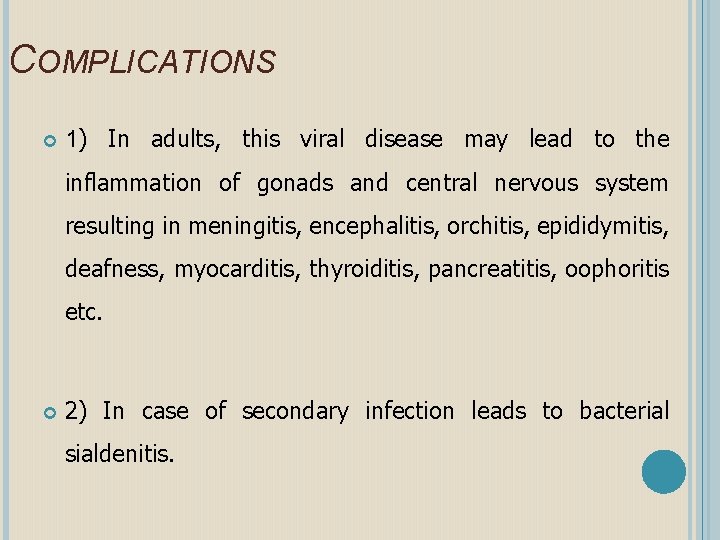 COMPLICATIONS

1) In adults, this viral disease may lead to the inflammation of gonads and central nervous system resulting in meningitis, encephalitis, orchitis, epididymitis, deafness, myocarditis, thyroiditis, pancreatitis, oophoritis etc.

2) In case of secondary infection leads to bacterial sialdenitis.